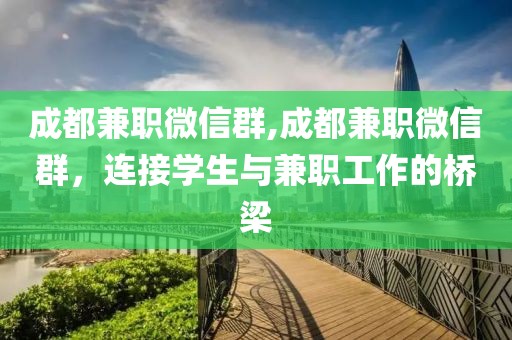 成都兼职微信群,成都兼职微信群，连接学生与兼职工作的桥梁